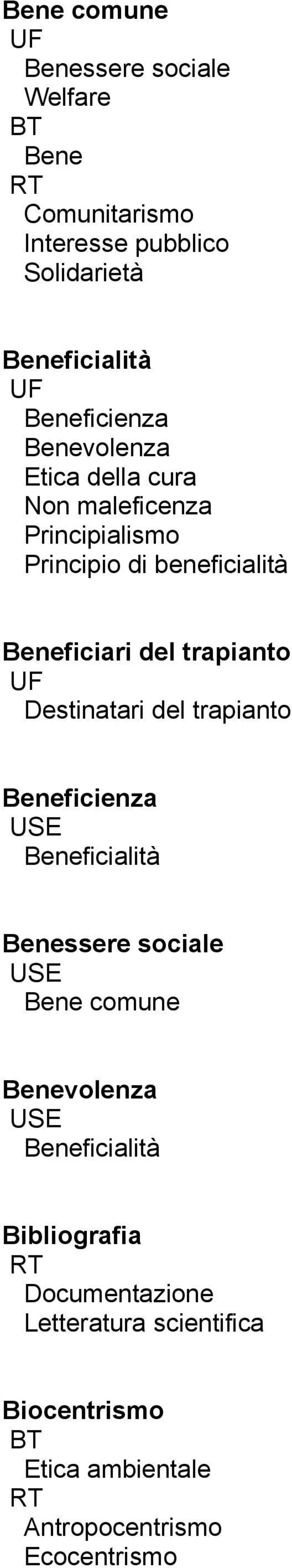 Bene comune
UF
Benessere sociale
Welfare
BT
Bene
RT
Comunitarismo
Interesse pubblico
Solidarietà

Beneficialità
UF
Beneficienza
Benevolenza
Etica della cura
Non maleficenza
Principialismo
Principio di beneficialità

Beneficiari del trapianto
UF
Destinatari del trapianto

Beneficienza
USE
Beneficialità

Benessere sociale
USE
Bene comune

Benevolenza
USE
Beneficialità

Bibliografia
RT
Documentazione
Letteratura scientifica

Biocentrismo
BT
Etica ambientale
RT
Antropocentrismo
Ecocentrismo